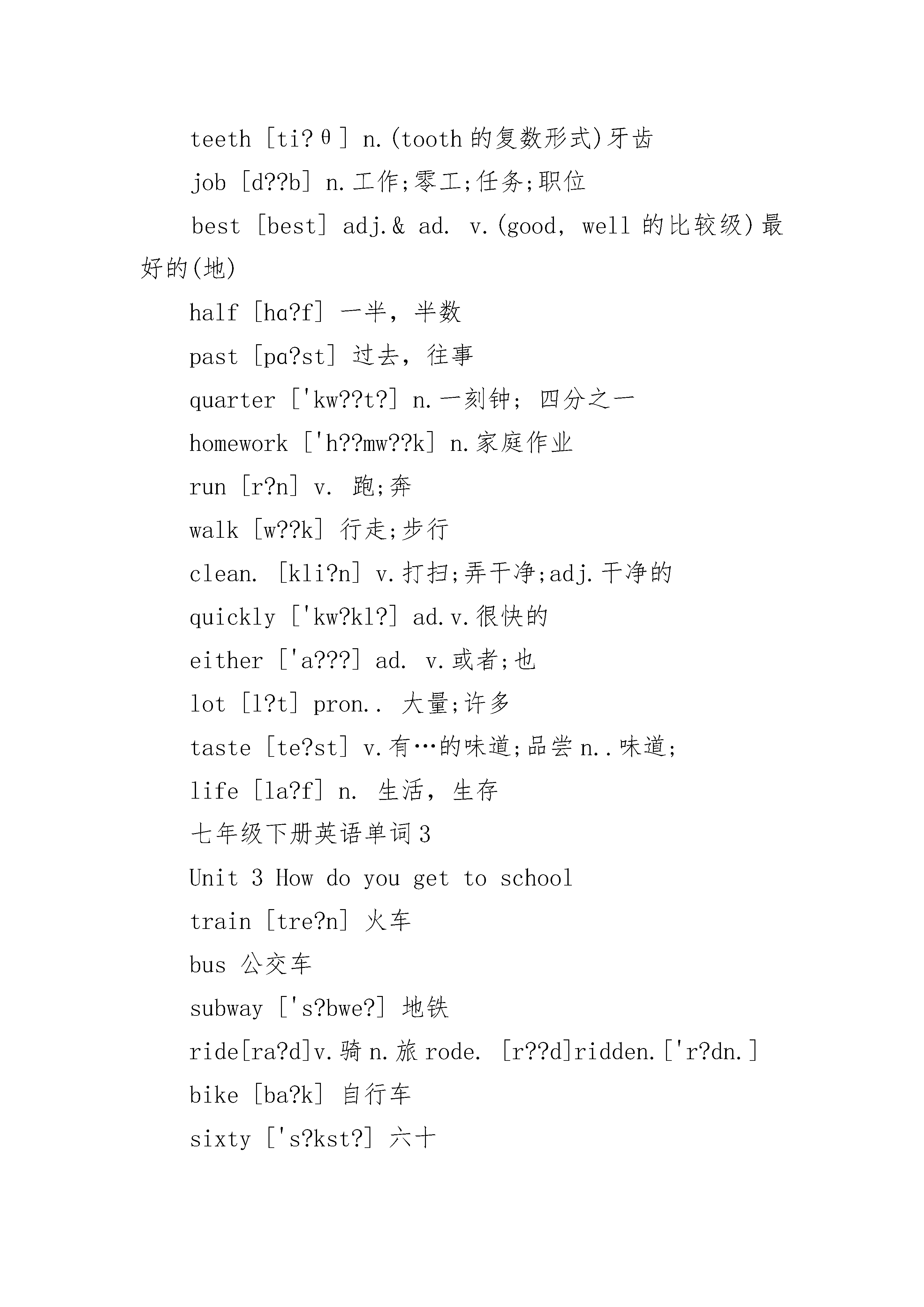 teeth [ti?θ] n.(tooth 的复数形式)牙齿

job [d??b] n.工作;零工;任务;职位

best [best] adj.& ad. v.(good, well 的比较级)最好的(地)

half [hɑ?f] 一半，半数

past [pɑ?st] 过去，往事

quarter ['kw??t?] n.一刻钟; 四分之一

homework ['h??mw??k] n.家庭作业

run [r?n] v. 跑;奔

walk [w??k] 行走;步行

clean. [kli?n] v.打扫;弄干净;adj.干净的

quickly ['kw?kl?] ad.v.很快的

either ['a???] ad. v.或者;也

lot [l?t] pron.. 大量;许多

taste [te?st] v.有…的味道;品尝 n..味道;

life [la?f] n. 生活，生存

七年级下册英语单词 3

Unit 3 How do you get to school

train [tre?n] 火车

bus 公交车

subway ['s?bwe?] 地铁

ride[ra?d]v.骑 n.旅 rode. [r??d]ridden.['r?dn.]

bike [ba?k] 自行车

sixty ['s?kst?] 六十